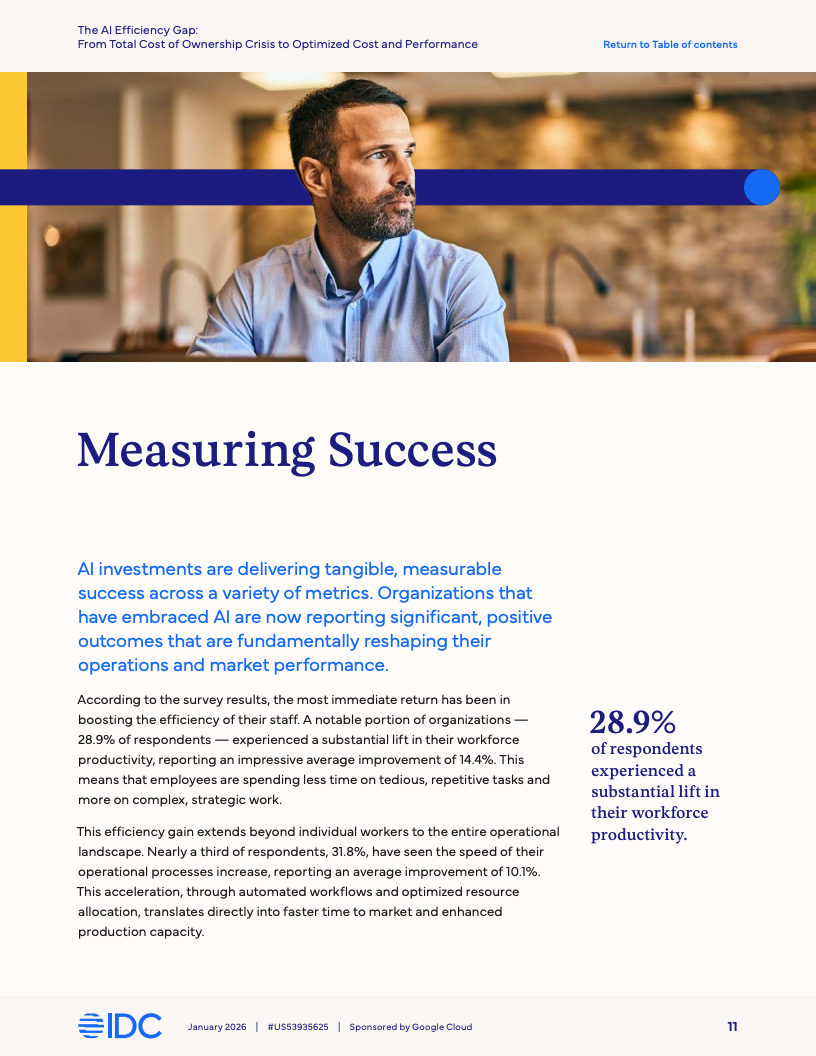 The AI Efficiency Gap:
From Total Cost of Ownership Crisis to Optimized Cost and Performance

Return to Table of contents

Measuring Success

AI investments are delivering tangible, measurable success across a variety of metrics. Organizations that have embraced AI are now reporting significant, positive outcomes that are fundamentally reshaping their operations and market performance.

According to the survey results, the most immediate return has been in boosting the efficiency of their staff. A notable portion of organizations — 28.9% of respondents — experienced a substantial lift in their workforce productivity, reporting an impressive average improvement of 14.4%. This means that employees are spending less time on tedious, repetitive tasks and more on complex, strategic work.

This efficiency gain extends beyond individual workers to the entire operational landscape. Nearly a third of respondents, 31.8%, have seen the speed of their operational processes increase, reporting an average improvement of 10.1%. This acceleration, through automated workflows and optimized resource allocation, translates directly into faster time to market and enhanced production capacity.

28.9%
of respondents experienced a substantial lift in their workforce productivity.

IDC

January 2026 | #US53935625 | Sponsored by Google Cloud

11